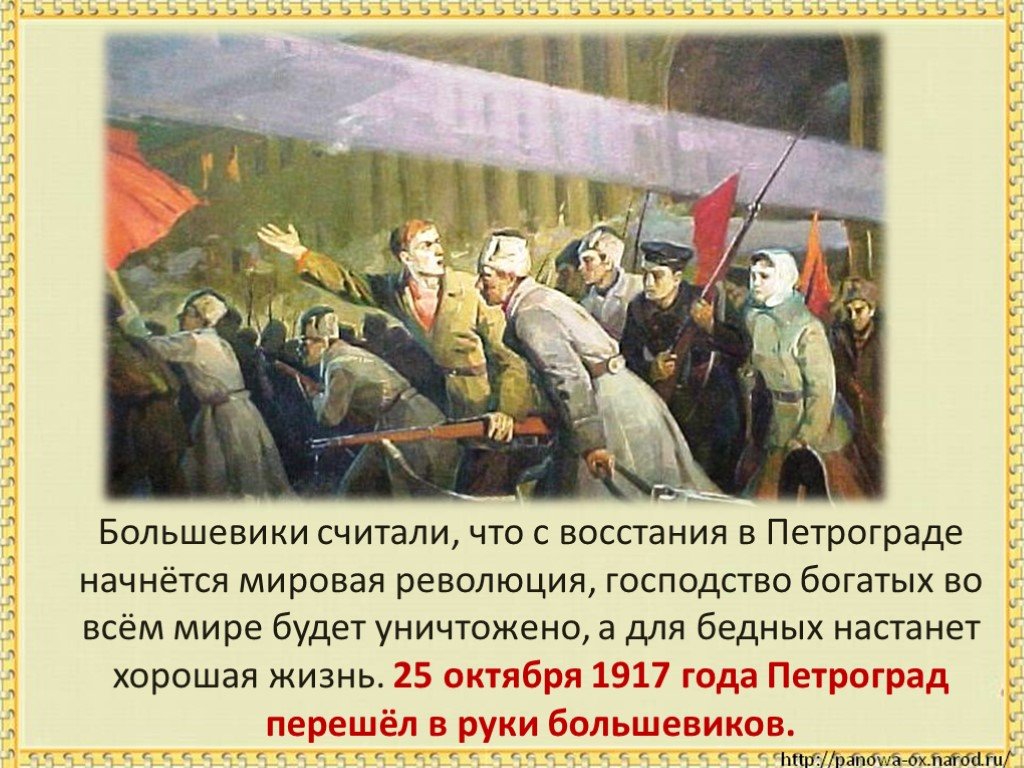 Большевики считали, что с восстания в Петрограде начнётся мировая революция, господство богатых во всём мире будет уничтожено, а для бедных настанет хорошая жизнь. 25 октября 1917 года Петроград перешёл в руки большевиков.

http://panowa-ox.narod.ru/